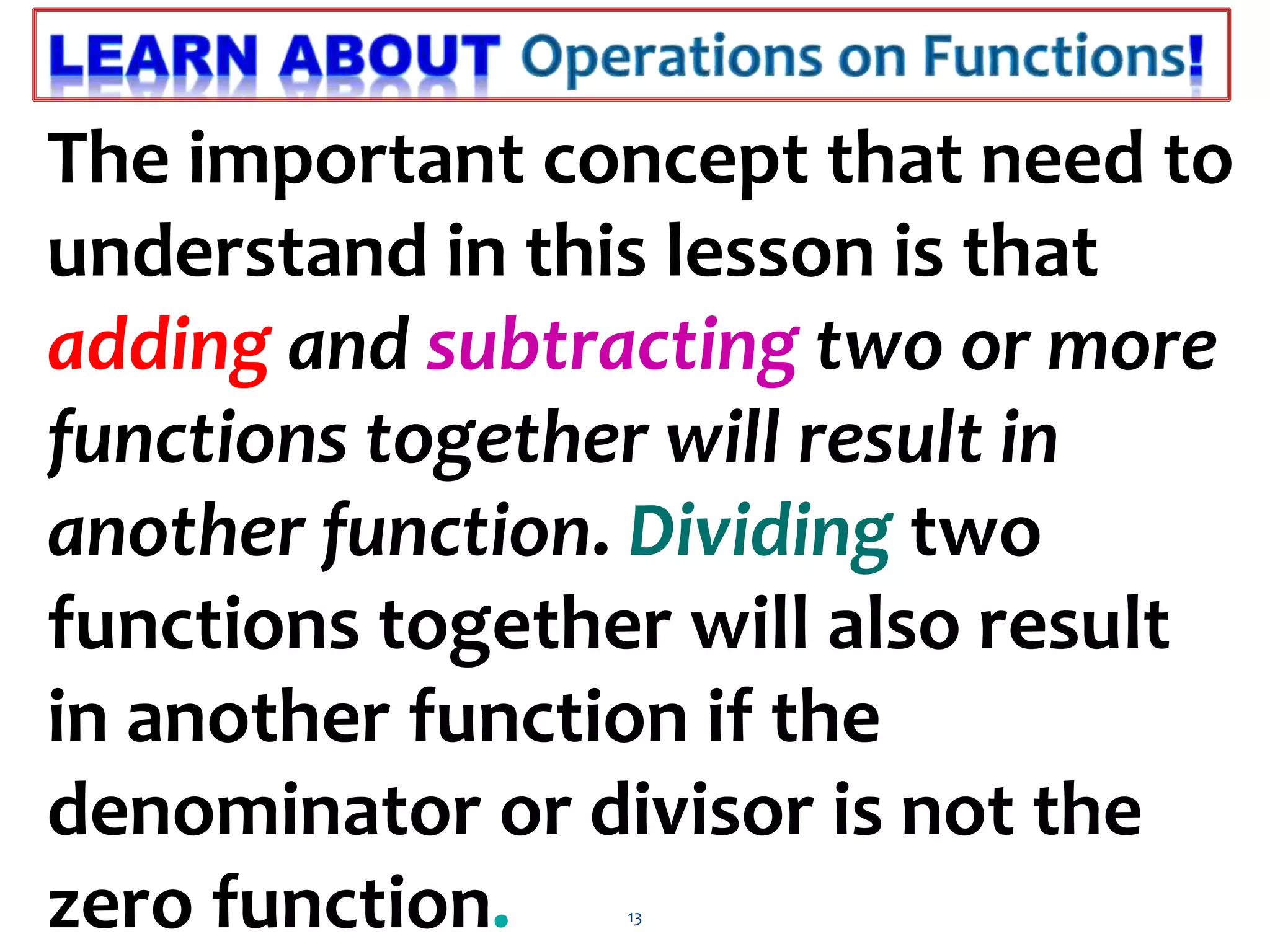 LEARN ABOUT Operations on Functions!

The important concept that need to understand in this lesson is that adding and subtracting two or more functions together will result in another function. Dividing two functions together will also result in another function if the denominator or divisor is not the zero function.

13